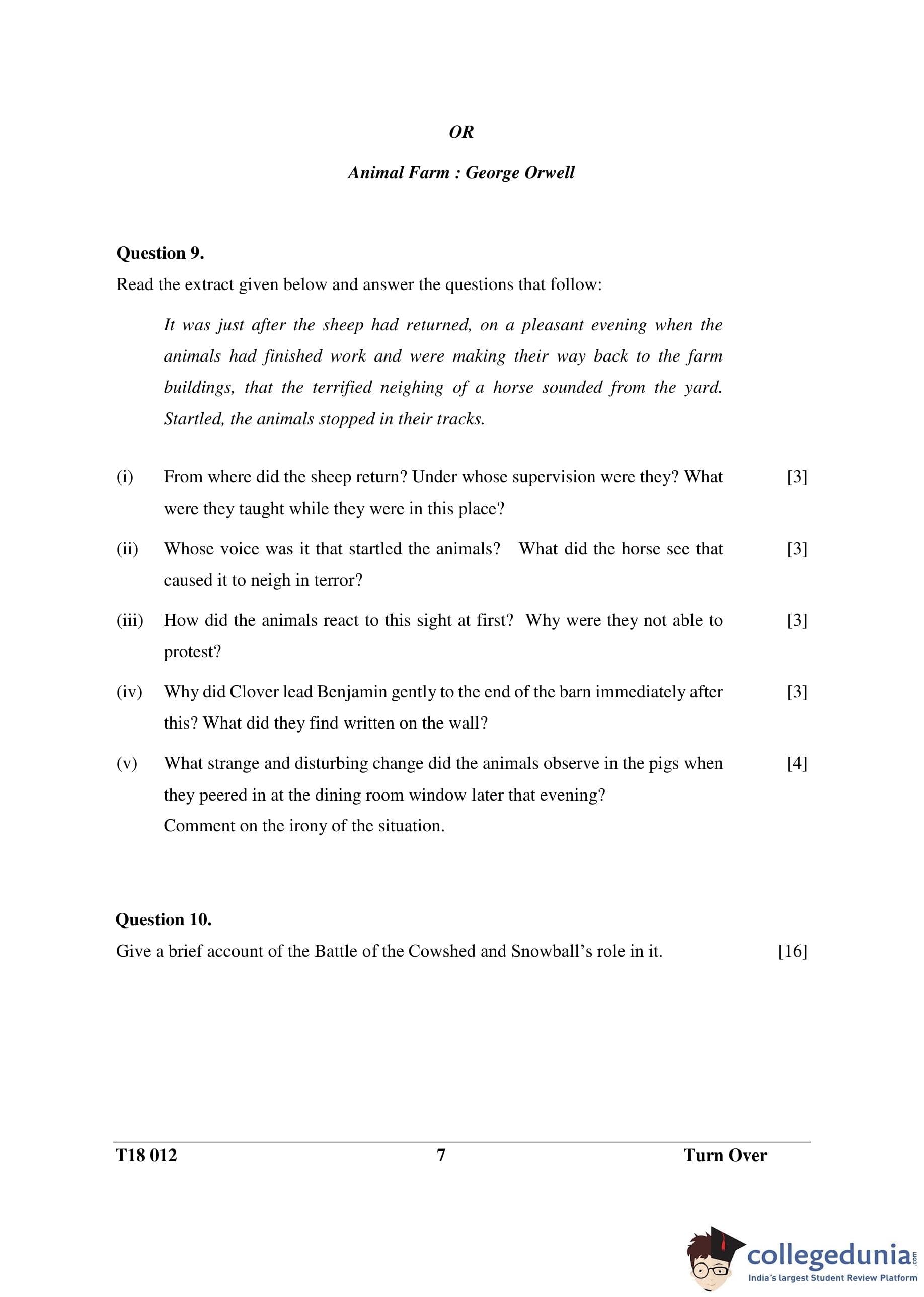 OR

Animal Farm : George Orwell

Question 9.

Read the extract given below and answer the questions that follow:

It was just after the sheep had returned, on a pleasant evening when the animals had finished work and were making their way back to the farm buildings, that the terrified neighing of a horse sounded from the yard. Startled, the animals stopped in their tracks.

(i) From where did the sheep return? Under whose supervision were they? What were they taught while they were in this place? [3]

(ii) Whose voice was it that startled the animals? What did the horse see that caused it to neigh in terror? [3]

(iii) How did the animals react to this sight at first? Why were they not able to protest? [3]

(iv) Why did Clover lead Benjamin gently to the end of the barn immediately after this? What did they find written on the wall? [3]

(v) What strange and disturbing change did the animals observe in the pigs when they peered in at the dining room window later that evening? Comment on the irony of the situation. [4]

Question 10.

Give a brief account of the Battle of the Cowshed and Snowball's role in it. [16]

T18 012 7 Turn Over

collegedunia.com
India's largest Student Review Platform